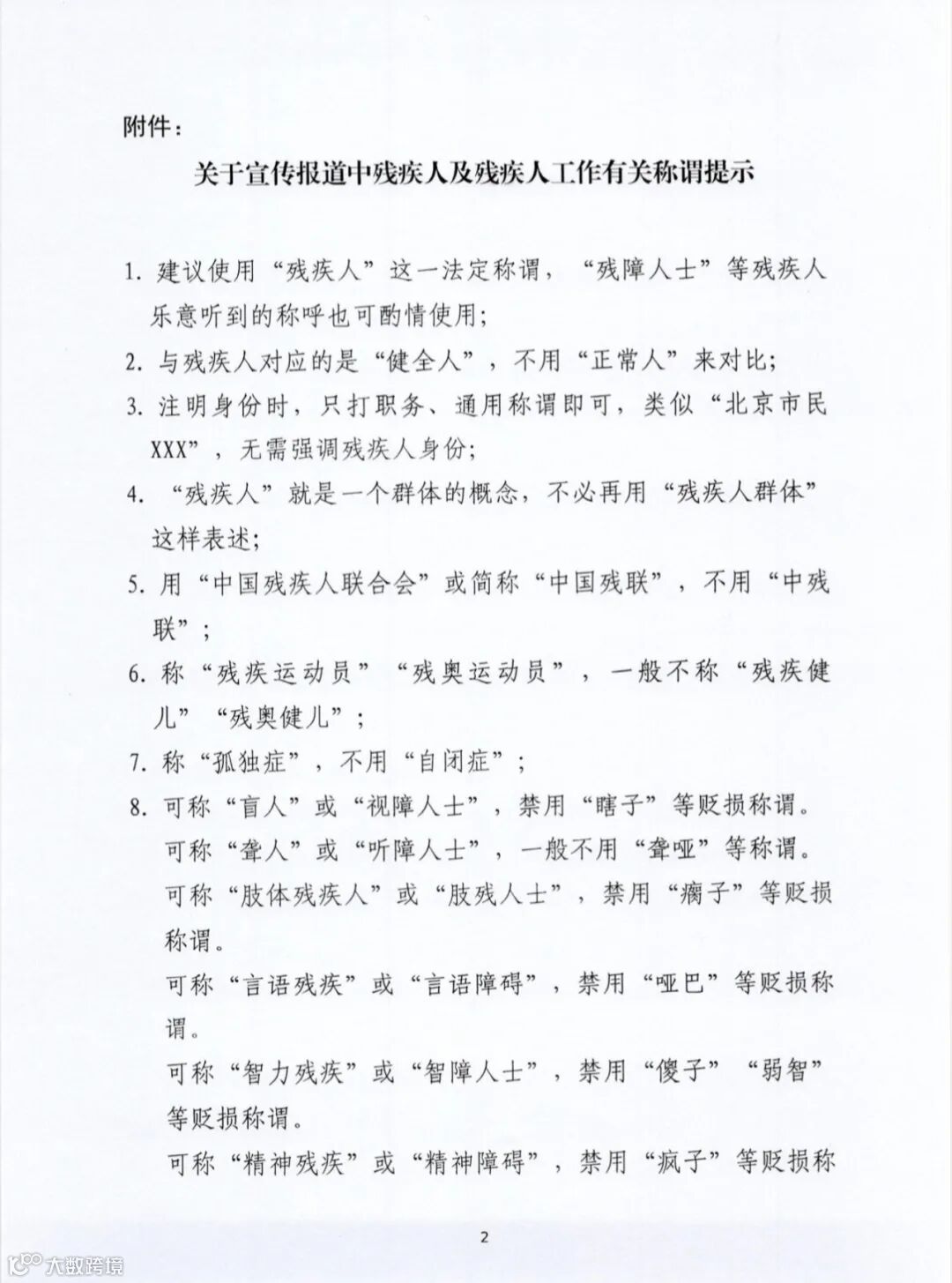 附件：

关于宣传报道中残疾人及残疾人工作有关称谓提示

1. 建议使用“残疾人”这一法定称谓，“残障人士”等残疾人乐意听到的称呼也可酌情使用；

2. 与残疾人对应的是“健全人”，不用“正常人”来对比；

3. 注明身份时，只打职务、通用称谓即可，类似“北京市民XXX”，无需强调残疾人身份；

4. “残疾人”就是一个群体的概念，不必再用“残疾人群体”这样表述；

5. 用“中国残疾人联合会”或简称“中国残联”，不用“中残联”；

6. 称“残疾运动员”“残奥运动员”，一般不称“残疾健儿”“残奥健儿”；

7. 称“孤独症”，不用“自闭症”；

8. 可称“盲人”或“视障人士”，禁用“瞎子”等贬损称谓。

可称“聋人”或“听障人士”，一般不用“聋哑”等称谓。

可称“肢体残疾人”或“肢残人士”，禁用“瘸子”等贬损称谓。

可称“言语残疾”或“言语障碍”，禁用“哑巴”等贬损称谓。

可称“智力残疾”或“智障人士”，禁用“傻子”“弱智”等贬损称谓。

可称“精神残疾”或“精神障碍”，禁用“疯子”等贬损称

2

大数跨境